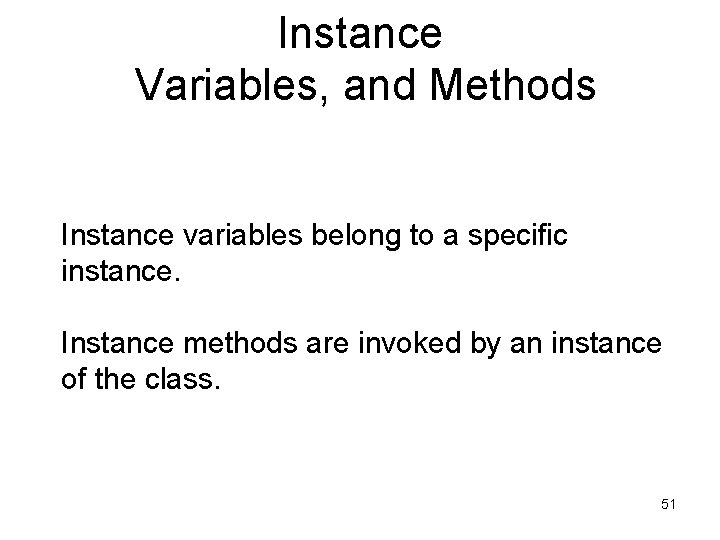 Instance
Variables, and Methods

Instance variables belong to a specific instance.

Instance methods are invoked by an instance of the class.

51